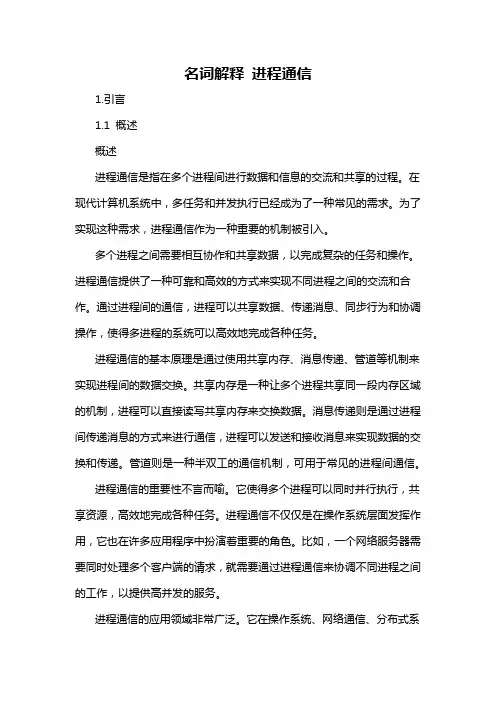 名词解释 进程通信

1.引言

1.1 概述

概述

进程通信是指在多个进程间进行数据和信息的交流和共享的过程。在现代计算机系统中，多任务和并发执行已经成为了一种常见的需求。为了实现这种需求，进程通信作为一种重要的机制被引入。

多个进程之间需要相互协作和共享数据，以完成复杂的任务和操作。进程通信提供了一种可靠和高效的方式来实现不同进程之间的交流和合作。通过进程间的通信，进程可以共享数据、传递消息、同步行为和协调操作，使得多进程的系统可以高效地完成各种任务。

进程通信的基本原理是通过使用共享内存、消息传递、管道等机制来实现进程间的数据交换。共享内存是一种让多个进程共享同一段内存区域的机制，进程可以直接读写共享内存来交换数据。消息传递则是通过进程间传递消息的方式来进行通信，进程可以发送和接收消息来实现数据的交换和传递。管道则是一种半双工的通信机制，可用于常见的进程间通信。

进程通信的重要性不言而喻。它使得多个进程可以同时并行执行，共享资源，高效地完成各种任务。进程通信不仅仅是在操作系统层面发挥作用，它也在许多应用程序中扮演着重要的角色。比如，一个网络服务器需要同时处理多个客户端的请求，就需要通过进程通信来协调不同进程之间的工作，以提供高并发的服务。

进程通信的应用领域非常广泛。它在操作系统、网络通信、分布式系